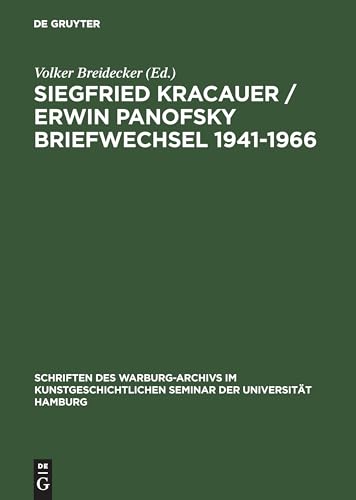 DE GRUYTER

Volker Breidecker (Ed.)

SIEGFRIED KRACAUER / ERWIN PANOFSKY BRIEFWECHSEL 1941-1966

SCHRIFTEN DES WARBURG-ARCHIVS IM KUNSTGESCHICHTLICHEN SEMINAR DER UNIVERSITÄT HAMBURG

DE G